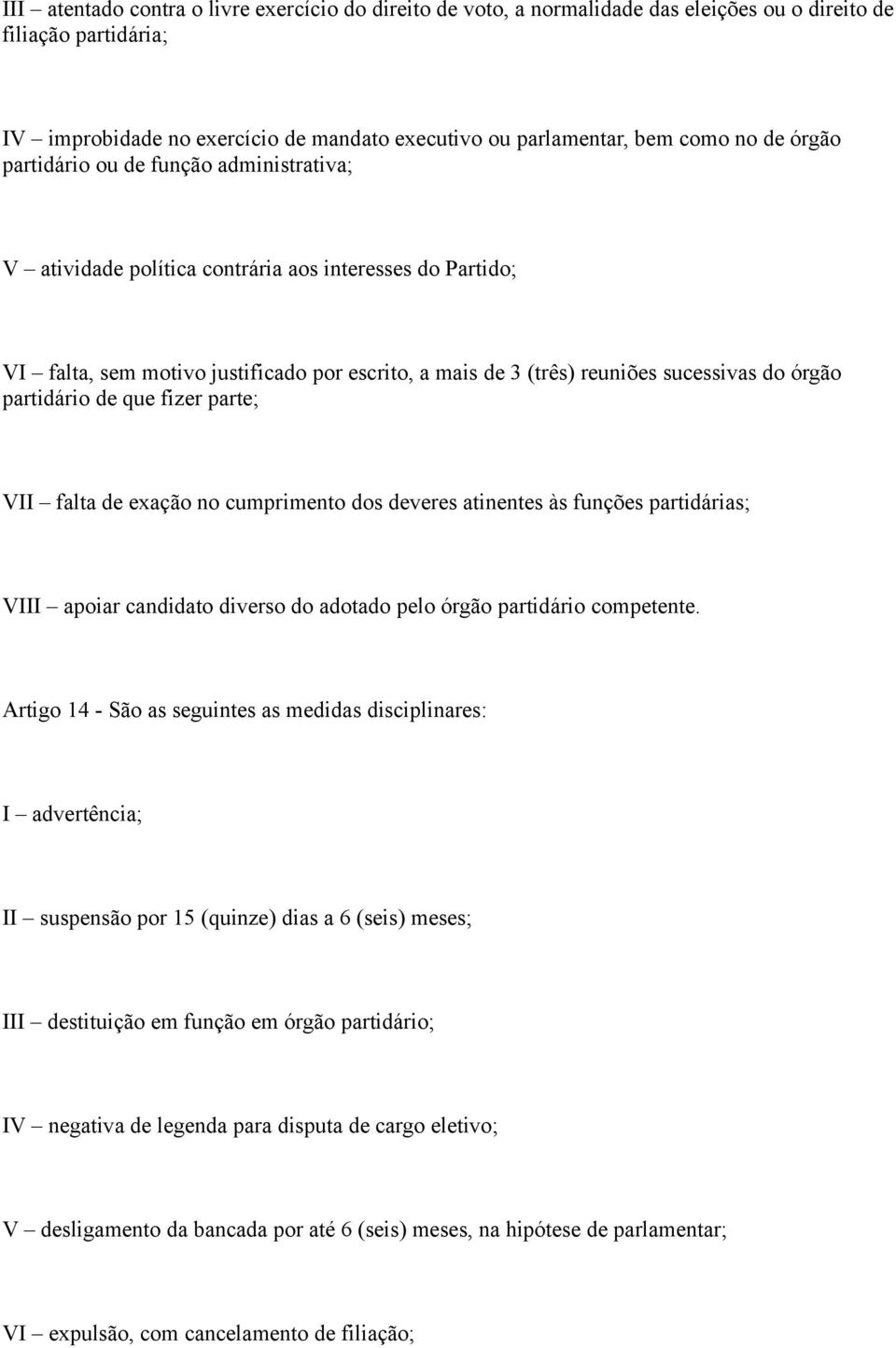 III – atentado contra o livre exercício do direito de voto, a normalidade das eleições ou o direito de filiação partidária;

IV – improbidade no exercício de mandato executivo ou parlamentar, bem como no de órgão partidário ou de função administrativa;

V – atividade política contrária aos interesses do Partido;

VI – falta, sem motivo justificado por escrito, a mais de 3 (três) reuniões sucessivas do órgão partidário de que fizer parte;

VII – falta de exação no cumprimento dos deveres atinentes às funções partidárias;

VIII – apoiar candidato diverso do adotado pelo órgão partidário competente.

Artigo 14 - São as seguintes as medidas disciplinares:

I – advertência;

II – suspensão por 15 (quinze) dias a 6 (seis) meses;

III – destituição em função em órgão partidário;

IV – negativa de legenda para disputa de cargo eletivo;

V – desligamento da bancada por até 6 (seis) meses, na hipótese de parlamentar;

VI – expulsão, com cancelamento de filiação;